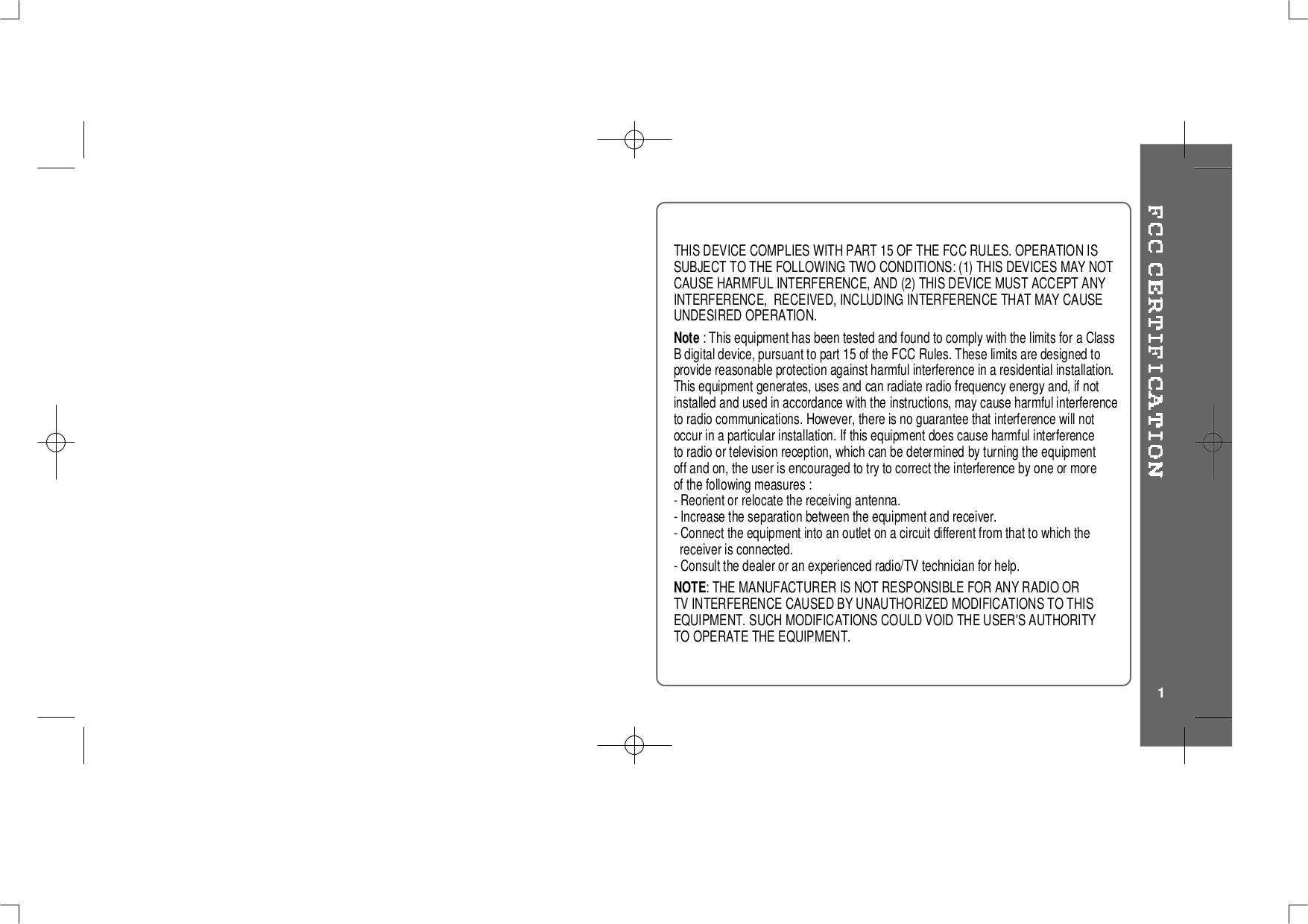 THIS DEVICE COMPLIES WITH PART 15 OF THE FCC RULES. OPERATION IS SUBJECT TO THE FOLLOWING TWO CONDITIONS: (1) THIS DEVICES MAY NOT CAUSE HARMFUL INTERFERENCE, AND (2) THIS DEVICE MUST ACCEPT ANY INTERFERENCE, RECEIVED, INCLUDING INTERFERENCE THAT MAY CAUSE UNDESIRED OPERATION.

Note : This equipment has been tested and found to comply with the limits for a Class B digital device, pursuant to part 15 of the FCC Rules. These limits are designed to provide reasonable protection against harmful interference in a residential installation. This equipment generates, uses and can radiate radio frequency energy and, if not installed and used in accordance with the instructions, may cause harmful interference to radio communications. However, there is no guarantee that interference will not occur in a particular installation. If this equipment does cause harmful interference to radio or television reception, which can be determined by turning the equipment off and on, the user is encouraged to try to correct the interference by one or more of the following measures :
- Reorient or relocate the receiving antenna.
- Increase the separation between the equipment and receiver.
- Connect the equipment into an outlet on a circuit different from that to which the receiver is connected.
- Consult the dealer or an experienced radio/TV technician for help.

NOTE: THE MANUFACTURER IS NOT RESPONSIBLE FOR ANY RADIO OR TV INTERFERENCE CAUSED BY UNAUTHORIZED MODIFICATIONS TO THIS EQUIPMENT. SUCH MODIFICATIONS COULD VOID THE USER'S AUTHORITY TO OPERATE THE EQUIPMENT.

FCC CERTIFICATION

1